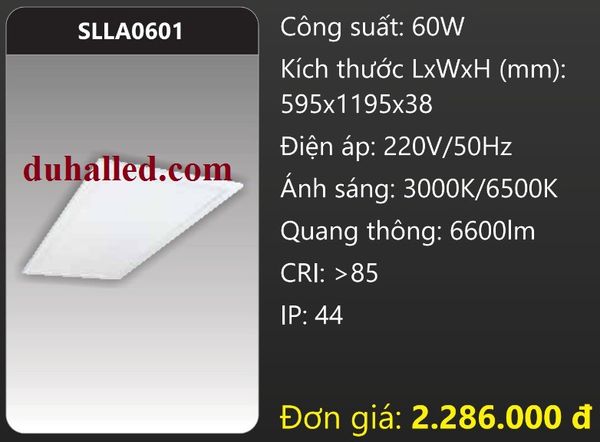 SLLA0601

duhalled.com

Công suất: 60W

Kích thước LxWxH (mm): 595x1195x38

Điện áp: 220V/50Hz

Ánh sáng: 3000K/6500K

Quang thông: 6600lm

CRI: >85

IP: 44

Đơn giá: 2.286.000 đ